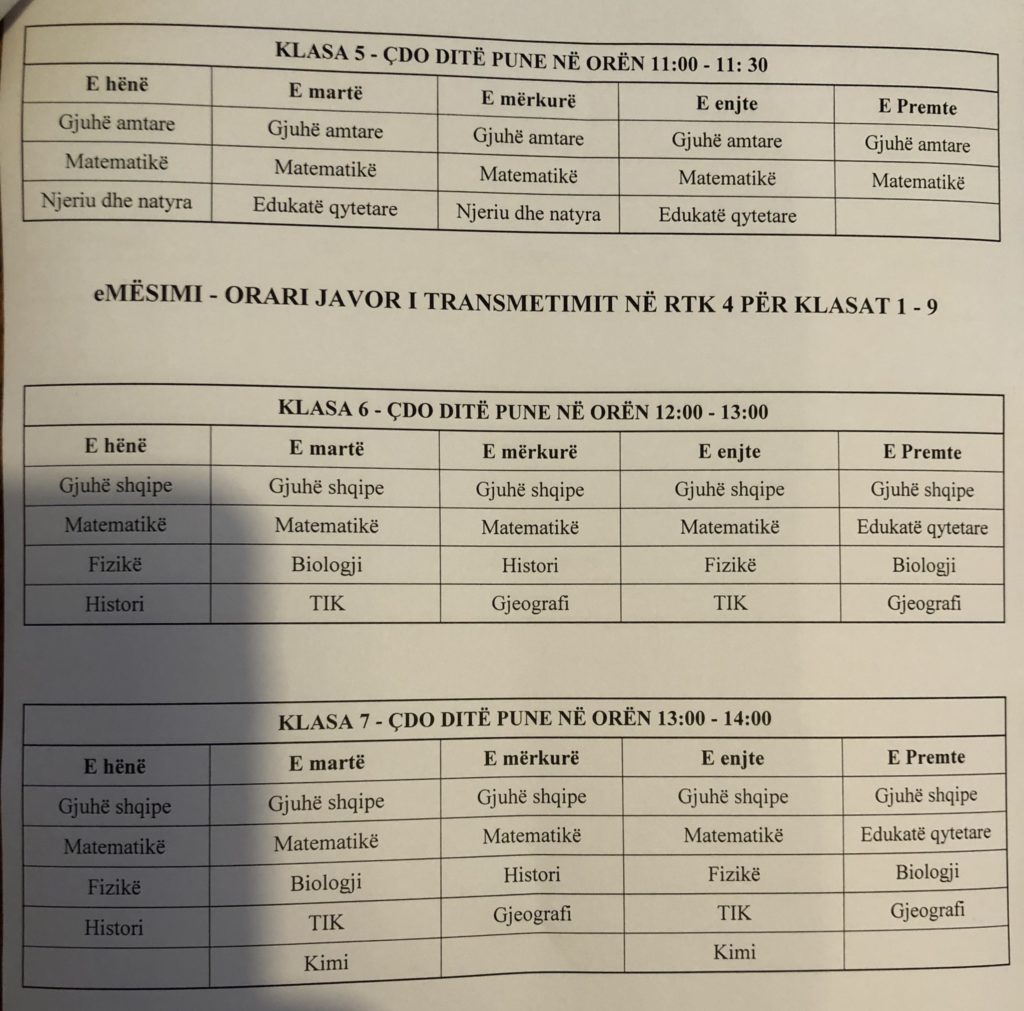 KLASA 5 - ÇDO DITË PUNE NË ORËN 11:00 - 11: 30

| E hënë | E martë | E mërkurë | E enjte | E Premte |
|---|---|---|---|---|
| Gjuhë amtare | Gjuhë amtare | Gjuhë amtare | Gjuhë amtare | Gjuhë amtare |
| Matematikë | Matematikë | Matematikë | Matematikë | Matematikë |
| Njeriu dhe natyra | Edukatë qytetare | Njeriu dhe natyra | Edukatë qytetare | |

eMËSIMI - ORARI JAVOR I TRANSMETIMIT NË RTK 4 PËR KLASAT 1 - 9

KLASA 6 - ÇDO DITË PUNE NË ORËN 12:00 - 13:00

| E hënë | E martë | E mërkurë | E enjte | E Premte |
|---|---|---|---|---|
| Gjuhë shqipe | Gjuhë shqipe | Gjuhë shqipe | Gjuhë shqipe | Gjuhë shqipe |
| Matematikë | Matematikë | Matematikë | Matematikë | Edukatë qytetare |
| Fizikë | Biologji | Histori | Fizikë | Biologji |
| Histori | TIK | Gjeografi | TIK | Gjeografi |

KLASA 7 - ÇDO DITË PUNE NË ORËN 13:00 - 14:00

| E hënë | E martë | E mërkurë | E enjte | E Premte |
|---|---|---|---|---|
| Gjuhë shqipe | Gjuhë shqipe | Gjuhë shqipe | Gjuhë shqipe | Gjuhë shqipe |
| Matematikë | Matematikë | Matematikë | Matematikë | Edukatë qytetare |
| Fizikë | Biologji | Histori | Fizikë | Biologji |
| Histori | TIK | Gjeografi | TIK | Gjeografi |
| | Kimi | | Kimi | |